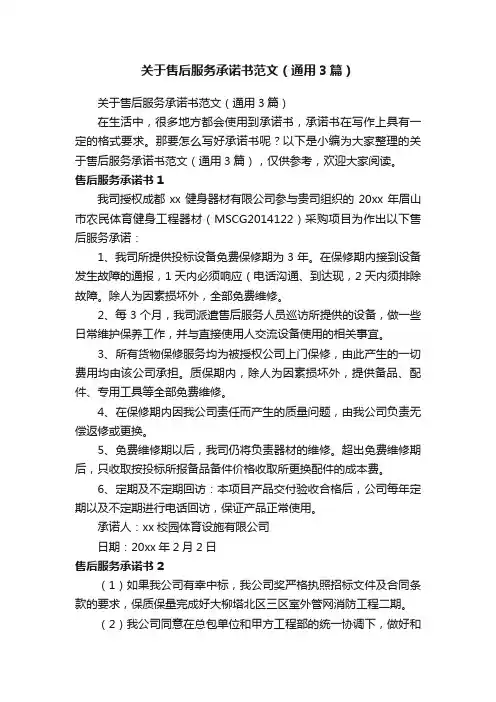 关于售后服务承诺书范文（通用3篇）

关于售后服务承诺书范文（通用3篇）

在生活中，很多地方都会使用到承诺书，承诺书在写作上具有一定的格式要求。那要怎么写好承诺书呢？以下是小编为大家整理的关于售后服务承诺书范文（通用3篇），仅供参考，欢迎大家阅读。

售后服务承诺书1

我司授权成都xx健身器材有限公司参与贵司组织的20xx年眉山市农民体育健身工程器材（MSCG2014122）采购项目为作出以下售后服务承诺：

1、我司所提供投标设备免费保修期为3年。在保修期内接到设备发生故障的通报，1天内必须响应（电话沟通、到达现，2天内须排除故障。除人为因素损坏外，全部免费维修。

2、每3个月，我司派遣售后服务人员巡访所提供的设备，做一些日常维护保养工作，并与直接使用人交流设备使用的相关事宜。

3、所有货物保修服务均为被授权公司上门保修，由此产生的一切费用均由该公司承担。质保期内，除人为因素损坏外，提供备品、配件、专用工具等全部免费维修。

4、在保修期内因我公司责任而产生的质量问题，由我公司负责无偿返修或更换。

5、免费维修期以后，我司仍将负责器材的维修。超出免费维修期后，只收取按投标所报备品备件价格收取所更换配件的成本费。

6、定期及不定期回访：本项目产品交付验收合格后，公司每年定期以及不定期进行电话回访，保证产品正常使用。

承诺人：xx校园体育设施有限公司

日期：20xx年2月2日

售后服务承诺书2

（1）如果我公司有幸中标，我公司奖严格执照招标文件及合同条款的要求，保质保量完成好大柳塔北区三区室外管网消防工程二期。

（2）我公司同意在总包单位和甲方工程部的统一协调下，做好和